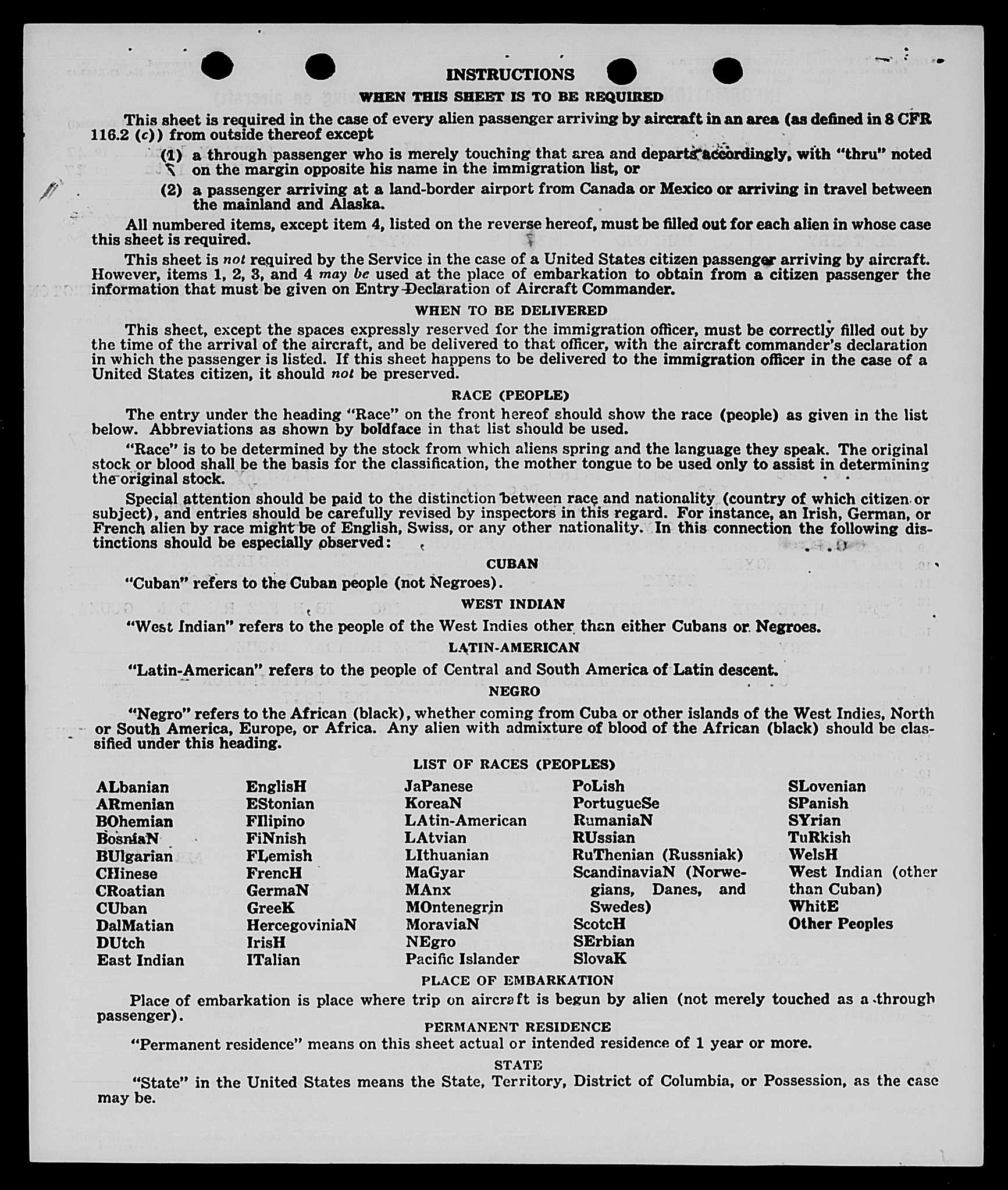 INSTRUCTIONS

WHEN THIS SHEET IS TO BE REQUIRED

This sheet is required in the case of every alien passenger arriving by aircraft in an area (as defined in 8 CFR 116.2 (c)) from outside thereof except

(1) a through passenger who is merely touching that area and departs accordingly, with "thru" noted on the margin opposite his name in the immigration list, or

(2) a passenger arriving at a land-border airport from Canada or Mexico or arriving in travel between the mainland and Alaska.

All numbered items, except item 4, listed on the reverse hereof, must be filled out for each alien in whose case this sheet is required.

This sheet is not required by the Service in the case of a United States citizen passenger arriving by aircraft. However, items 1, 2, 3, and 4 may be used at the place of embarkation to obtain from a citizen passenger the information that must be given on Entry Declaration of Aircraft Commander.

WHEN TO BE DELIVERED

This sheet, except the spaces expressly reserved for the immigration officer, must be correctly filled out by the time of the arrival of the aircraft, and be delivered to that officer, with the aircraft commander's declaration in which the passenger is listed. If this sheet happens to be delivered to the immigration officer in the case of a United States citizen, it should not be preserved.

RACE (PEOPLE)

The entry under the heading "Race" on the front hereof should show the race (people) as given in the list below. Abbreviations as shown by boldface in that list should be used.

"Race" is to be determined by the stock from which aliens spring and the language they speak. The original stock or blood shall be the basis for the classification, the mother tongue to be used only to assist in determining the original stock.

Special attention should be paid to the distinction between race and nationality (country of which citizen or subject), and entries should be carefully revised by inspectors in this regard. For instance, an Irish, German, or French alien by race might be of English, Swiss, or any other nationality. In this connection the following distinctions should be especially observed:

CUBAN

"Cuban" refers to the Cuban people (not Negroes).

WEST INDIAN

"West Indian" refers to the people of the West Indies other than either Cubans or Negroes.

LATIN-AMERICAN

"Latin-American" refers to the people of Central and South America of Latin descent.

NEGRO

"Negro" refers to the African (black), whether coming from Cuba or other islands of the West Indies, North or South America, Europe, or Africa. Any alien with admixture of blood of the African (black) should be classified under this heading.

LIST OF RACES (PEOPLES)

ALbanian
ARmenian
BOhemian
BosniaN
BUlgarian
CHinese
CRoatian
CUban
DalMatian
DUtch
East Indian

EnglisH
EStonian
FIlipino
FiNnish
FLemish
FrencH
GermaN
GreeK
HercegoviniaN
IrisH
ITalian

JaPanese
KoreaN
LAtin-American
LAtvian
LIthuanian
MaGyar
MAnx
MOntenegrin
MoraviaN
NEgro
Pacific Islander

PoLish
PortugueSe
RumaniaN
RUssian
RuThenian (Russniak)
ScandinaviaN (Norwegians, Danes, and Swedes)
ScotcH
SErbian
SlovaK

SLovenian
SPanish
SYrian
TuRkish
WelsH
West Indian (other than Cuban)
WhitE
Other Peoples

PLACE OF EMBARKATION

Place of embarkation is place where trip on aircraft is begun by alien (not merely touched as a through passenger).

PERMANENT RESIDENCE

"Permanent residence" means on this sheet actual or intended residence of 1 year or more.

STATE

"State" in the United States means the State, Territory, District of Columbia, or Possession, as the case may be.